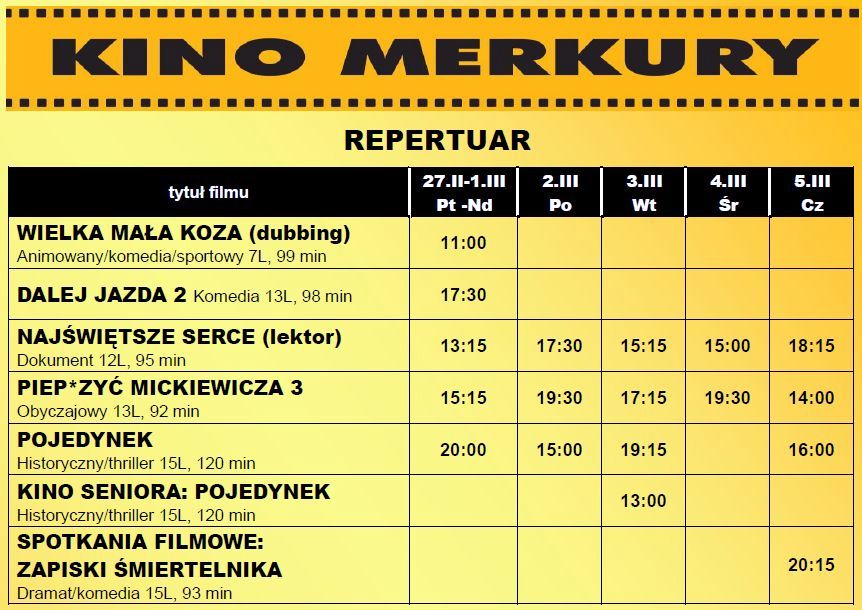 KINO MERKURY

REPERTUAR

| tytuł filmu | 27.II-1.III Pt -Nd | 2.III Po | 3.III Wt | 4.III Śr | 5.III Cz |
|---|---|---|---|---|---|
| WIELKA MAŁA KOZA (dubbing) Animowany/komedia/sportowy 7L, 99 min | 11:00 | | | | |
| DALEJ JAZDA 2 Komedia 13L, 98 min | 17:30 | | | | |
| NAJŚWIĘTSZE SERCE (lektor) Dokument 12L, 95 min | 13:15 | 17:30 | 15:15 | 15:00 | 18:15 |
| PIEP*ZYĆ MICKIEWICZA 3 Obyczajowy 13L, 92 min | 15:15 | 19:30 | 17:15 | 19:30 | 14:00 |
| POJEDYNEK Historyczny/thriller 15L, 120 min | 20:00 | 15:00 | 19:15 | | 16:00 |
| KINO SENIORA: POJEDYNEK Historyczny/thriller 15L, 120 min | | | 13:00 | | |
| SPOTKANIA FILMOWE: ZAPISKI ŚMIERTELNIKA Dramat/komedia 15L, 93 min | | | | | 20:15 |